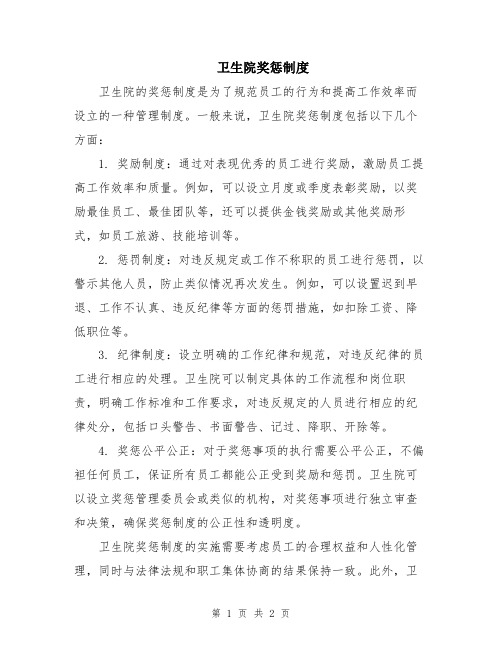 卫生院奖惩制度

卫生院的奖惩制度是为了规范员工的行为和提高工作效率而设立的一种管理制度。一般来说，卫生院奖惩制度包括以下几个方面：

1. 奖励制度：通过对表现优秀的员工进行奖励，激励员工提高工作效率和质量。例如，可以设立月度或季度表彰奖励，以奖励最佳员工、最佳团队等，还可以提供金钱奖励或其他奖励形式，如员工旅游、技能培训等。

2. 惩罚制度：对违反规定或工作不称职的员工进行惩罚，以警示其他人员，防止类似情况再次发生。例如，可以设置迟到早退、工作不认真、违反纪律等方面的惩罚措施，如扣除工资、降低职位等。

3. 纪律制度：设立明确的工作纪律和规范，对违反纪律的员工进行相应的处理。卫生院可以制定具体的工作流程和岗位职责，明确工作标准和工作要求，对违反规定的人员进行相应的纪律处分，包括口头警告、书面警告、记过、降职、开除等。

4. 奖惩公平公正：对于奖惩事项的执行需要公平公正，不偏袒任何员工，保证所有员工都能公正受到奖励和惩罚。卫生院可以设立奖惩管理委员会或类似的机构，对奖惩事项进行独立审查和决策，确保奖惩制度的公正性和透明度。

卫生院奖惩制度的实施需要考虑员工的合理权益和人性化管理，同时与法律法规和职工集体协商的结果保持一致。此外，卫

第 1 页 共 2 页